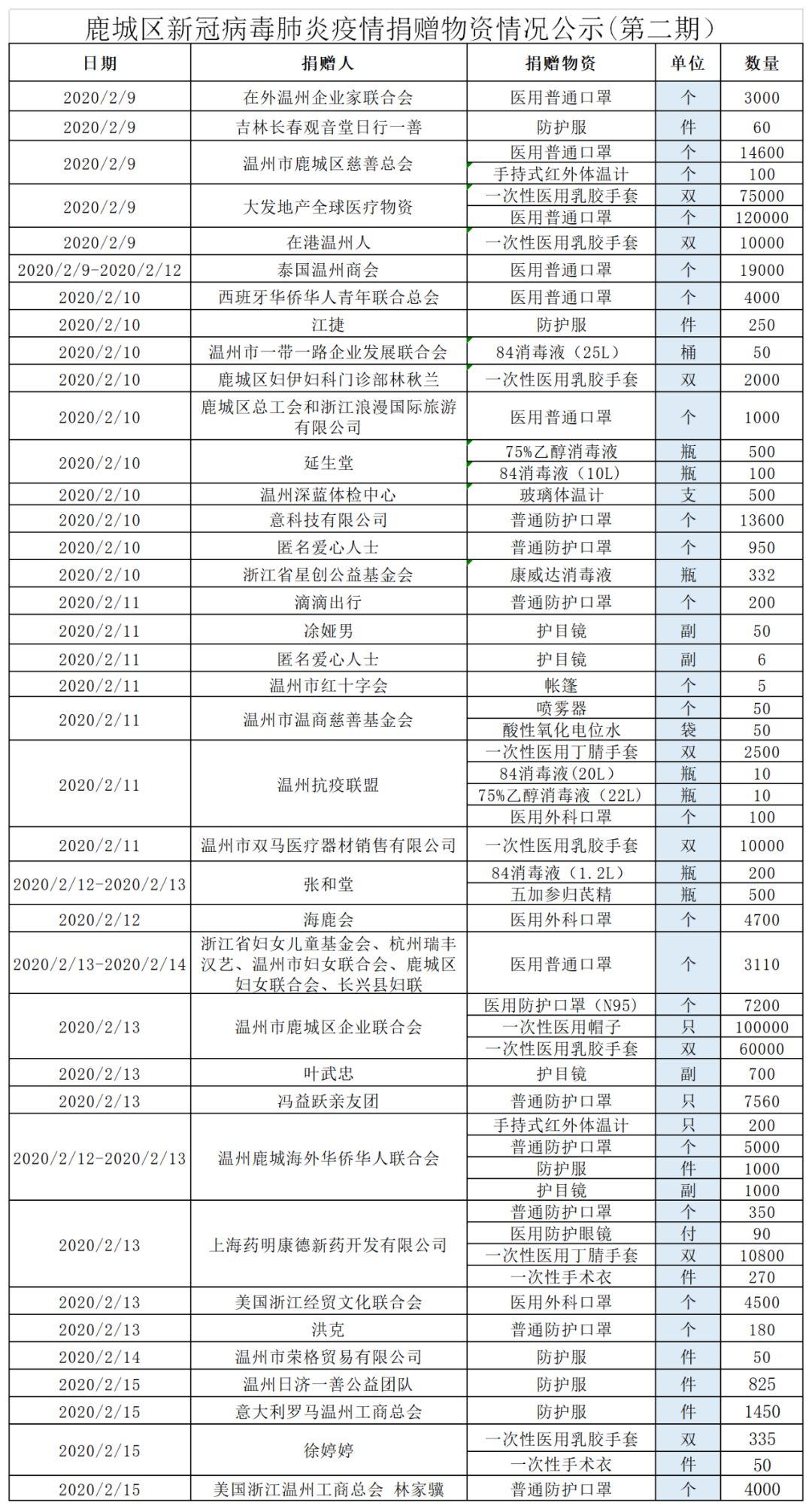 鹿城区新冠病毒肺炎疫情捐赠物资情况公示(第二期)

| 日期 | 捐赠人 | 捐赠物资 | 单位 | 数量 |
|---|---|---|---|---|
| 2020/2/9 | 在外温州企业家联合会 | 医用普通口罩 | 个 | 3000 |
| 2020/2/9 | 吉林长春观音堂日行一善 | 防护服 | 件 | 60 |
| 2020/2/9 | 温州市鹿城区慈善总会 | 医用普通口罩 | 个 | 14600 |
| | | 手持式红外体温计 | 个 | 100 |
| 2020/2/9 | 大发地产全球医疗物资 | 一次性医用乳胶手套 | 双 | 75000 |
| | | 医用普通口罩 | 个 | 120000 |
| 2020/2/9 | 在港温州人 | 一次性医用乳胶手套 | 双 | 10000 |
| 2020/2/9-2020/2/12 | 泰国温州商会 | 医用普通口罩 | 个 | 19000 |
| 2020/2/10 | 西班牙华侨华人青年联合总会 | 医用普通口罩 | 个 | 4000 |
| 2020/2/10 | 江捷 | 防护服 | 件 | 250 |
| 2020/2/10 | 温州市一带一路企业发展联合会 | 84消毒液(25L) | 桶 | 50 |
| 2020/2/10 | 鹿城区妇伊妇科门诊部林秋兰 | 一次性医用乳胶手套 | 双 | 2000 |
| 2020/2/10 | 鹿城区总工会和浙江浪漫国际旅游有限公司 | 医用普通口罩 | 个 | 1000 |
| 2020/2/10 | 延生堂 | 75%乙醇消毒液 | 瓶 | 500 |
| | | 84消毒液(10L) | 瓶 | 100 |
| 2020/2/10 | 温州深蓝体检中心 | 玻璃体温计 | 支 | 500 |
| 2020/2/10 | 意科技有限公司 | 普通防护口罩 | 个 | 13600 |
| 2020/2/10 | 匿名爱心人士 | 普通防护口罩 | 个 | 950 |
| 2020/2/10 | 浙江省星创公益基金会 | 康威达消毒液 | 瓶 | 332 |
| 2020/2/11 | 滴滴出行 | 普通防护口罩 | 个 | 200 |
| 2020/2/11 | 涂娅男 | 护目镜 | 副 | 50 |
| 2020/2/11 | 匿名爱心人士 | 护目镜 | 副 | 6 |
| 2020/2/11 | 温州市红十字会 | 帐篷 | 个 | 5 |
| 2020/2/11 | 温州市温商慈善基金会 | 喷雾器 | 个 | 50 |
| | | 酸性氧化电位水 | 袋 | 50 |
| 2020/2/11 | 温州抗疫联盟 | 一次性医用丁腈手套 | 双 | 2500 |
| | | 84消毒液(20L) | 瓶 | 10 |
| | | 75%乙醇消毒液(22L) | 瓶 | 10 |
| | | 医用外科口罩 | 个 | 100 |
| 2020/2/11 | 温州市双马医疗器材销售有限公司 | 一次性医用乳胶手套 | 双 | 10000 |
| 2020/2/12-2020/2/13 | 张和堂 | 84消毒液(1.2L) | 瓶 | 200 |
| | | 五加参归芪精 | 瓶 | 500 |
| 2020/2/12 | 海鹿会 | 医用外科口罩 | 个 | 4700 |
| 2020/2/13-2020/2/14 | 浙江省妇女儿童基金会、杭州瑞丰汉艺、温州市妇女联合会、鹿城区妇女联合会、长兴县妇联 | 医用普通口罩 | 个 | 3110 |
| 2020/2/13 | 温州市鹿城区企业联合会 | 医用防护口罩(N95) | 个 | 7200 |
| | | 一次性医用帽子 | 只 | 100000 |
| | | 一次性医用乳胶手套 | 双 | 60000 |
| 2020/2/13 | 叶武忠 | 护目镜 | 副 | 700 |
| 2020/2/13 | 冯益跃亲友团 | 普通防护口罩 | 只 | 7560 |
| 2020/2/12-2020/2/13 | 温州鹿城海外华侨华人联合会 | 手持式红外体温计 | 只 | 200 |
| | | 普通防护口罩 | 个 | 5000 |
| | | 防护服 | 件 | 1000 |
| | | 护目镜 | 副 | 1000 |
| 2020/2/13 | 上海药明康德新药开发有限公司 | 普通防护口罩 | 个 | 350 |
| | | 医用防护眼镜 | 付 | 90 |
| | | 一次性医用丁腈手套 | 双 | 10800 |
| | | 一次性手术衣 | 件 | 270 |
| 2020/2/13 | 美国浙江经贸文化联合会 | 医用外科口罩 | 个 | 4500 |
| 2020/2/13 | 洪克 | 普通防护口罩 | 个 | 180 |
| 2020/2/14 | 温州市荣格贸易有限公司 | 防护服 | 件 | 50 |
| 2020/2/15 | 温州日济一善公益团队 | 防护服 | 件 | 825 |
| 2020/2/15 | 意大利罗马温州工商总会 | 防护服 | 件 | 1450 |
| 2020/2/15 | 徐婷婷 | 一次性医用乳胶手套 | 双 | 335 |
| | | 一次性手术衣 | 件 | 50 |
| 2020/2/15 | 美国浙江温州工商总会 林家骥 | 普通防护口罩 | 个 | 4000 |